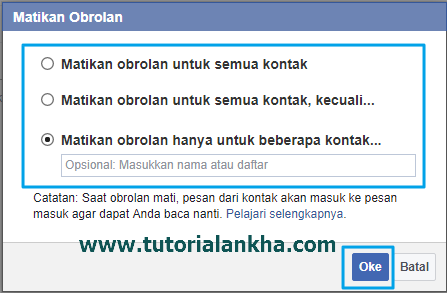 Matikan Obrolan

Matikan obrolan untuk semua kontak

Matikan obrolan untuk semua kontak, kecuali...

Matikan obrolan hanya untuk beberapa kontak...

Opsional: Masukkan nama atau daftar

Catatan: Saat obrolan mati, pesan dari kontak akan masuk ke pesan masuk agar dapat Anda baca nanti. Pelajari selengkapnya.

www.tutorialankha.com

Oke

Batal